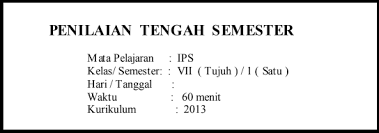 PENILAIAN TENGAH SEMESTER

Mata Pelajaran : IPS
Kelas/ Semester: : VII ( Tujuh ) / 1 ( Satu )
Hari / Tanggal :
Waktu : 60 menit
Kurikulum : 2013